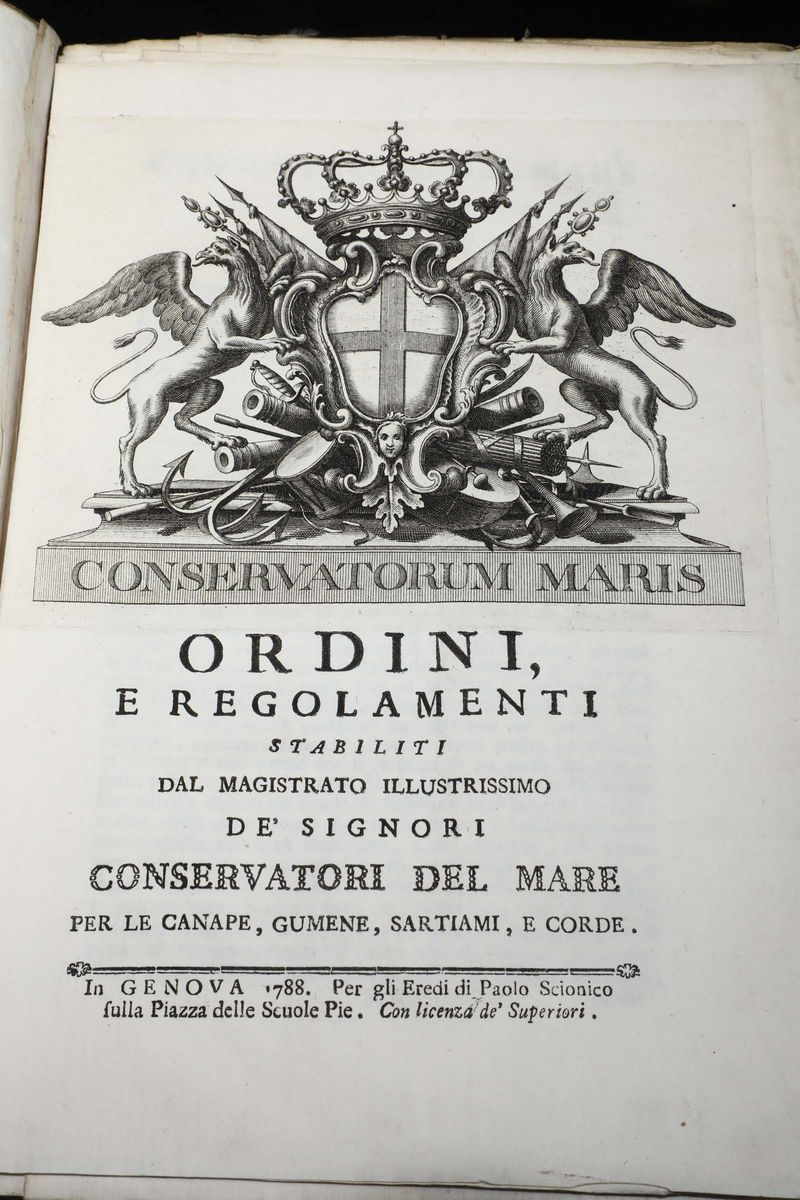 CONSERVATORUM MARIS

ORDINI,
E REGOLAMENTI
STABILITI
DAL MAGISTRATO ILLUSTRISSIMO
DE' SIGNORI
CONSERVATORI DEL MARE
PER LE CANAPE, GUMENE, SARTIAMI, E CORDE.

In GENOVA 1788. Per gli Eredi di Paolo Scionico
ſulla Piazza delle Scuole Pie. Con licenza de' Superiori.